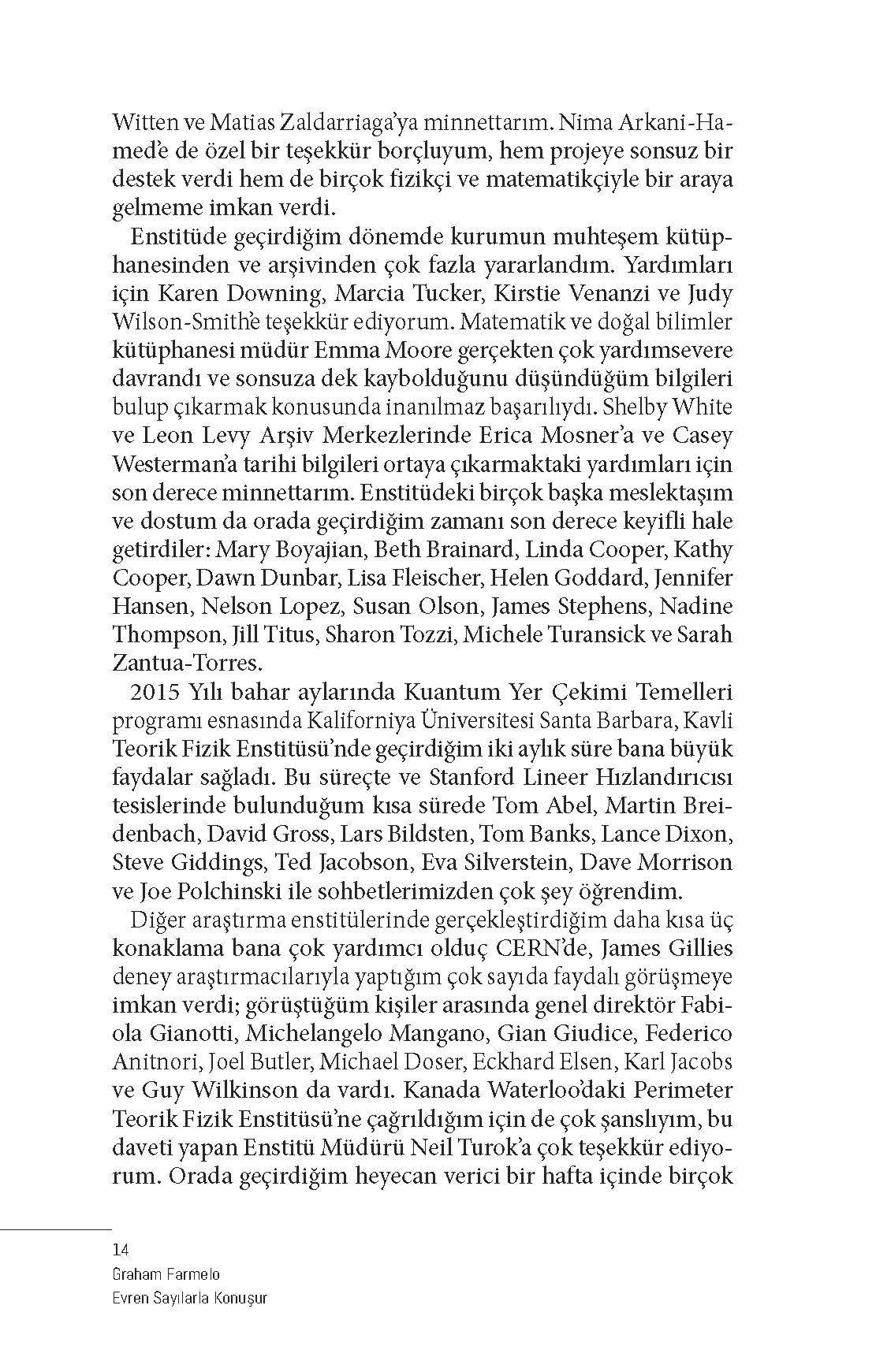 Witten ve Matias Zaldarriaga'ya minnettarım. Nima Arkani-Hamed'e de özel bir teşekkür borçluyum, hem projeye sonsuz bir destek verdi hem de birçok fizikçi ve matematikçiyle bir araya gelmeme imkan verdi.

Enstitüde geçirdiğim dönemde kurumun muhteşem kütüphanesinden ve arşivinden çok fazla yararlandım. Yardımları için Karen Downing, Marcia Tucker, Kirstie Venanzi ve Judy Wilson-Smith'e teşekkür ediyorum. Matematik ve doğal bilimler kütüphanesi müdür Emma Moore gerçekten çok yardımsevere davrandı ve sonsuza dek kaybolduğunu düşündüğüm bilgileri bulup çıkarmak konusunda inanılmaz başarılıydı. Shelby White ve Leon Levy Arşiv Merkezlerinde Erica Mosner'a ve Casey Westerman'a tarihi bilgileri ortaya çıkarmaktaki yardımları için son derece minnettarım. Enstitüdeki birçok başka meslektaşım ve dostum da orada geçirdiğim zamanı son derece keyifli hale getirdiler: Mary Boyajian, Beth Brainard, Linda Cooper, Kathy Cooper, Dawn Dunbar, Lisa Fleischer, Helen Goddard, Jennifer Hansen, Nelson Lopez, Susan Olson, James Stephens, Nadine Thompson, Jill Titus, Sharon Tozzi, Michele Turansick ve Sarah Zantua-Torres.

2015 Yılı bahar aylarında Kuantum Yer Çekimi Temelleri programı esnasında Kaliforniya Üniversitesi Santa Barbara, Kavli Teorik Fizik Enstitüsü'nde geçirdiğim iki aylık süre bana büyük faydalar sağladı. Bu süreçte ve Stanford Lineer Hızlandırıcısı tesislerinde bulunduğum kısa sürede Tom Abel, Martin Breidenbach, David Gross, Lars Bildsten, Tom Banks, Lance Dixon, Steve Giddings, Ted Jacobson, Eva Silverstein, Dave Morrison ve Joe Polchinski ile sohbetlerimizden çok şey öğrendim.

Diğer araştırma enstitülerinde gerçekleştirdiğim daha kısa üç konaklama bana çok yardımcı olduç CERN'de, James Gillies deney araştırmacılarıyla yaptığım çok sayıda faydalı görüşmeye imkan verdi; görüştüğüm kişiler arasında genel direktör Fabiola Gianotti, Michelangelo Mangano, Gian Giudice, Federico Anitnori, Joel Butler, Michael Doser, Eckhard Elsen, Karl Jacobs ve Guy Wilkinson da vardı. Kanada Waterloo'daki Perimeter Teorik Fizik Enstitüsü'ne çağrıldığım için de çok şanslıyım, bu daveti yapan Enstitü Müdürü Neil Turok'a çok teşekkür ediyorum. Orada geçirdiğim heyecan verici bir hafta içinde birçok

14
Graham Farmelo
Evren Sayılarla Konuşur